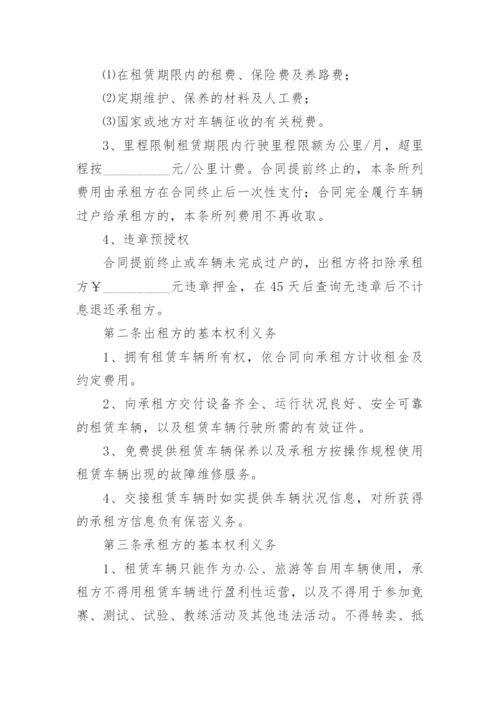 ⑴在租赁期限内的租费、保险费及养路费；

⑵定期维护、保养的材料及人工费；

⑶国家或地方对车辆征收的有关税费。

3、里程限制租赁期限内行驶里程限额为公里/月，超里程按__________元/公里计费。合同提前终止的，本条所列费用由承租方在合同终止后一次性支付；合同完全履行车辆过户给承租方的，本条所列费用不再收取。

4、违章预授权

合同提前终止或车辆未完成过户的，出租方将扣除承租方￥__________元违章押金，在45天后查询无违章后不计息退还承租方。

第二条出租方的基本权利义务

1、拥有租赁车辆所有权，依合同向承租方计收租金及约定费用。

2、向承租方交付设备齐全、运行状况良好、安全可靠的租赁车辆，以及租赁车辆行驶所需的有效证件。

3、免费提供租赁车辆保养以及承租方按操作规程使用租赁车辆出现的故障维修服务。

4、交接租赁车辆时如实提供车辆状况信息，对所获得的承租方信息负有保密义务。

第三条承租方的基本权利义务

1、租赁车辆只能作为办公、旅游等自用车辆使用，承租方不得用租赁车辆进行盈利性运营，以及不得用于参加竞赛、测试、试验、教练活动及其他违法活动。不得转卖、抵